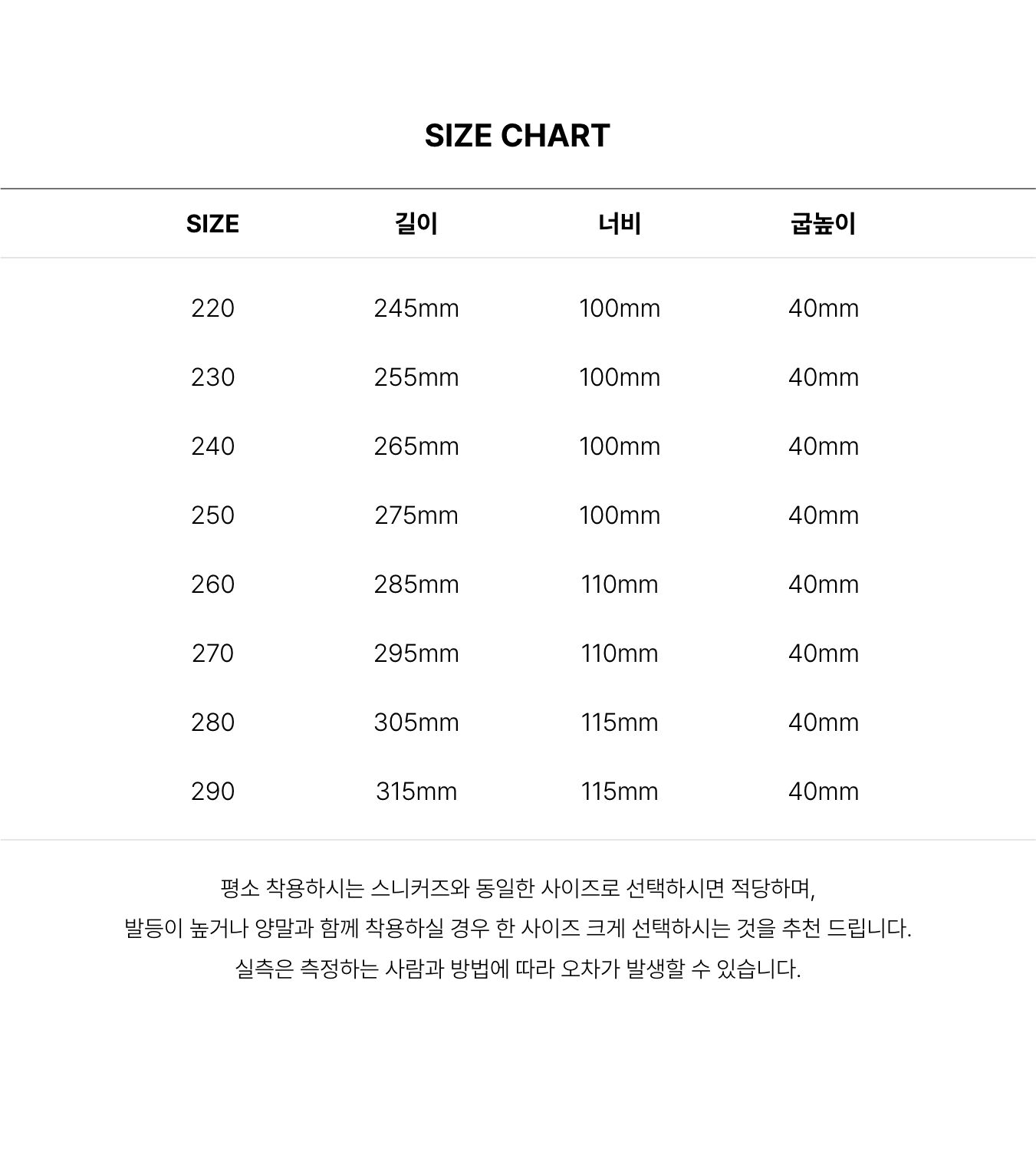 SIZE CHART

| SIZE | 길이 | 너비 | 굽높이 |
|---|---|---|---|
| 220 | 245mm | 100mm | 40mm |
| 230 | 255mm | 100mm | 40mm |
| 240 | 265mm | 100mm | 40mm |
| 250 | 275mm | 100mm | 40mm |
| 260 | 285mm | 110mm | 40mm |
| 270 | 295mm | 110mm | 40mm |
| 280 | 305mm | 115mm | 40mm |
| 290 | 315mm | 115mm | 40mm |

평소 착용하시는 스니커즈와 동일한 사이즈로 선택하시면 적당하며,
발등이 높거나 양말과 함께 착용하실 경우 한 사이즈 크게 선택하시는 것을 추천 드립니다.
실측은 측정하는 사람과 방법에 따라 오차가 발생할 수 있습니다.